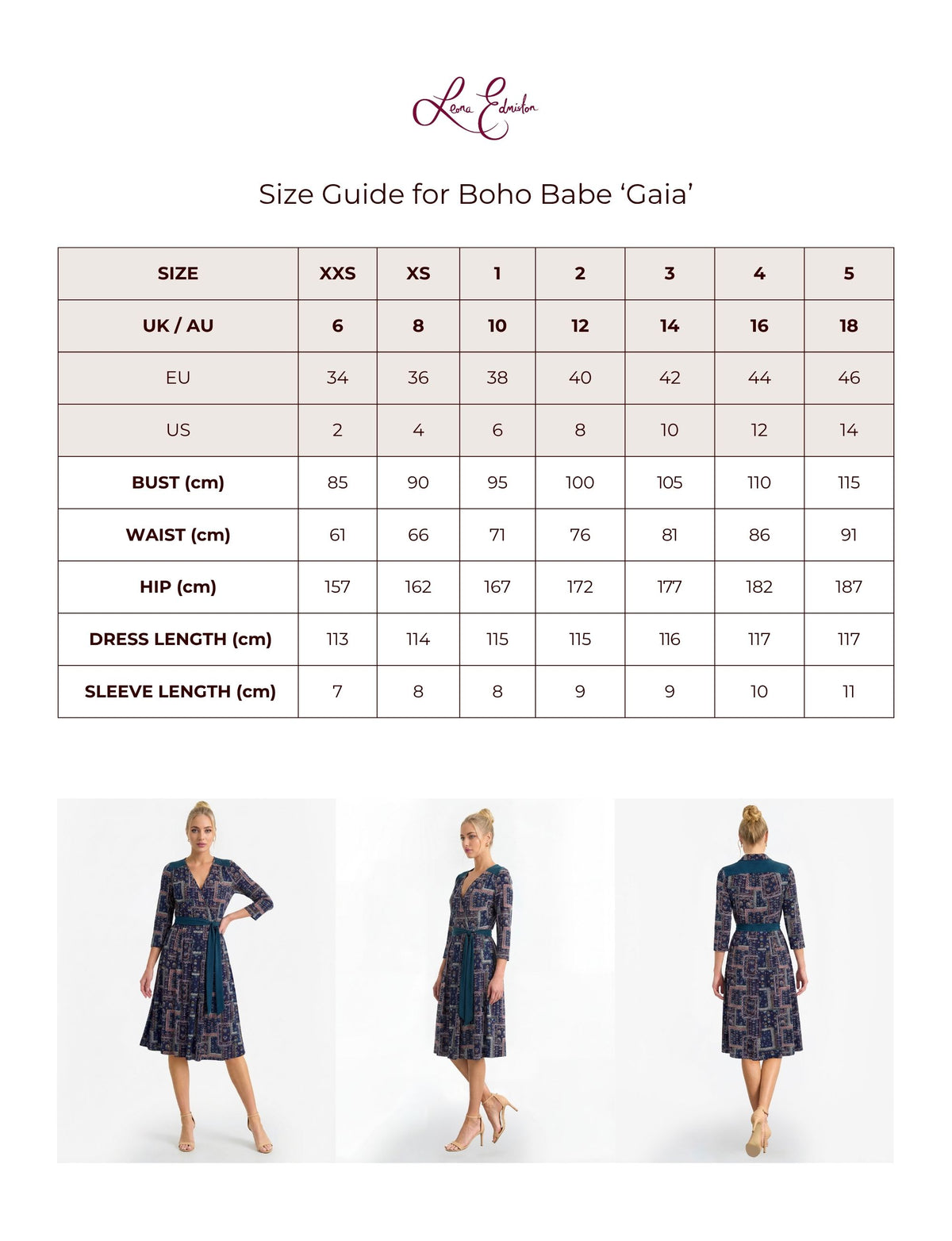 Leona Edmiston

Size Guide for Boho Babe ‘Gaia’

| SIZE | XXS | XS | 1 | 2 | 3 | 4 | 5 |
|---|---|---|---|---|---|---|---|
| UK / AU | 6 | 8 | 10 | 12 | 14 | 16 | 18 |
| EU | 34 | 36 | 38 | 40 | 42 | 44 | 46 |
| US | 2 | 4 | 6 | 8 | 10 | 12 | 14 |
| BUST (cm) | 85 | 90 | 95 | 100 | 105 | 110 | 115 |
| WAIST (cm) | 61 | 66 | 71 | 76 | 81 | 86 | 91 |
| HIP (cm) | 157 | 162 | 167 | 172 | 177 | 182 | 187 |
| DRESS LENGTH (cm) | 113 | 114 | 115 | 115 | 116 | 117 | 117 |
| SLEEVE LENGTH (cm) | 7 | 8 | 8 | 9 | 9 | 10 | 11 |